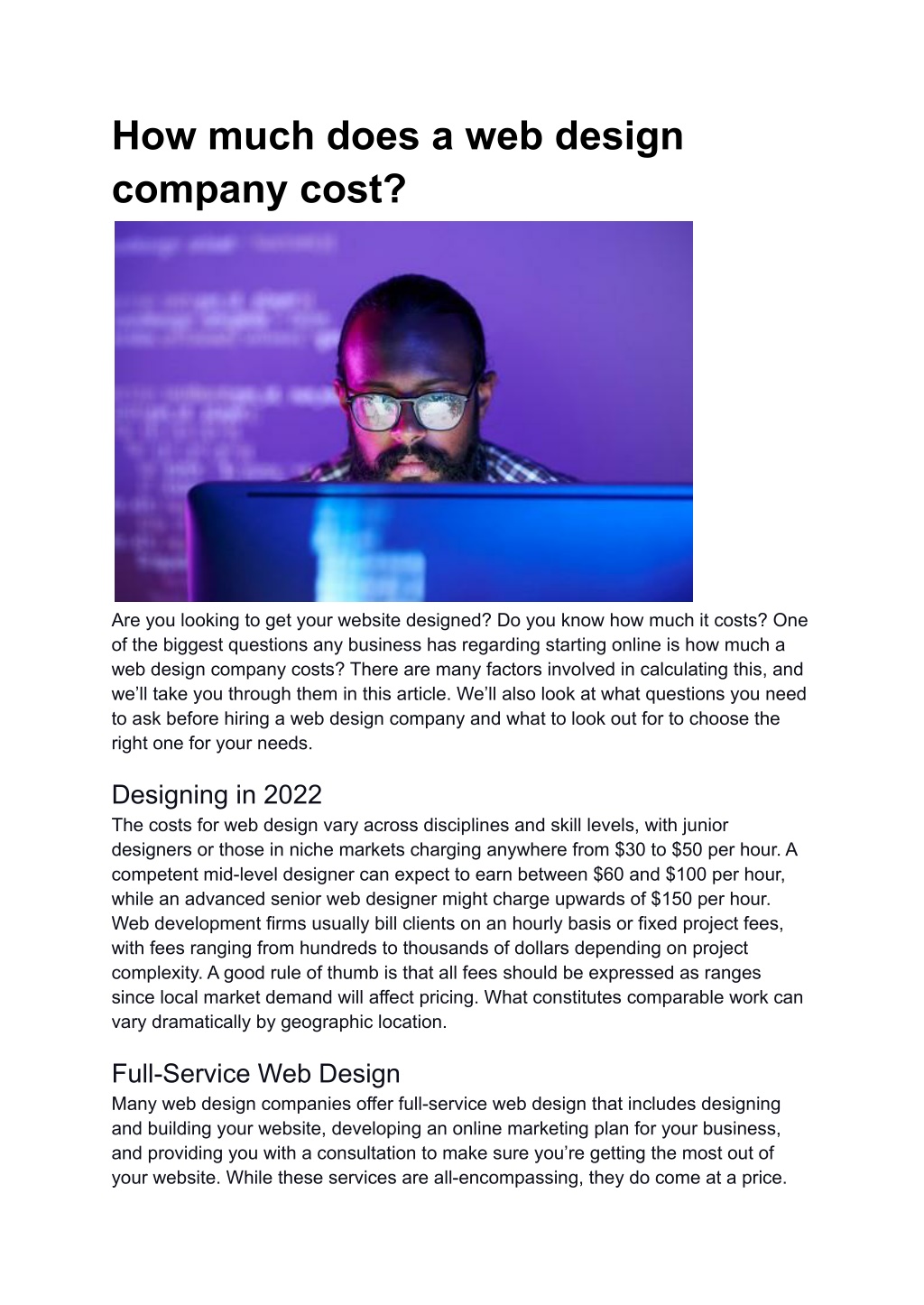 How much does a web design company cost?

Are you looking to get your website designed? Do you know how much it costs? One of the biggest questions any business has regarding starting online is how much a web design company costs? There are many factors involved in calculating this, and we'll take you through them in this article. We'll also look at what questions you need to ask before hiring a web design company and what to look out for to choose the right one for your needs.

Designing in 2022
The costs for web design vary across disciplines and skill levels, with junior designers or those in niche markets charging anywhere from \$30 to \$50 per hour. A competent mid-level designer can expect to earn between \$60 and \$100 per hour, while an advanced senior web designer might charge upwards of \$150 per hour. Web development firms usually bill clients on an hourly basis or fixed project fees, with fees ranging from hundreds to thousands of dollars depending on project complexity. A good rule of thumb is that all fees should be expressed as ranges since local market demand will affect pricing. What constitutes comparable work can vary dramatically by geographic location.

Full-Service Web Design
Many web design companies offer full-service web design that includes designing and building your website, developing an online marketing plan for your business, and providing you with a consultation to make sure you're getting the most out of your website. While these services are all-encompassing, they do come at a price.